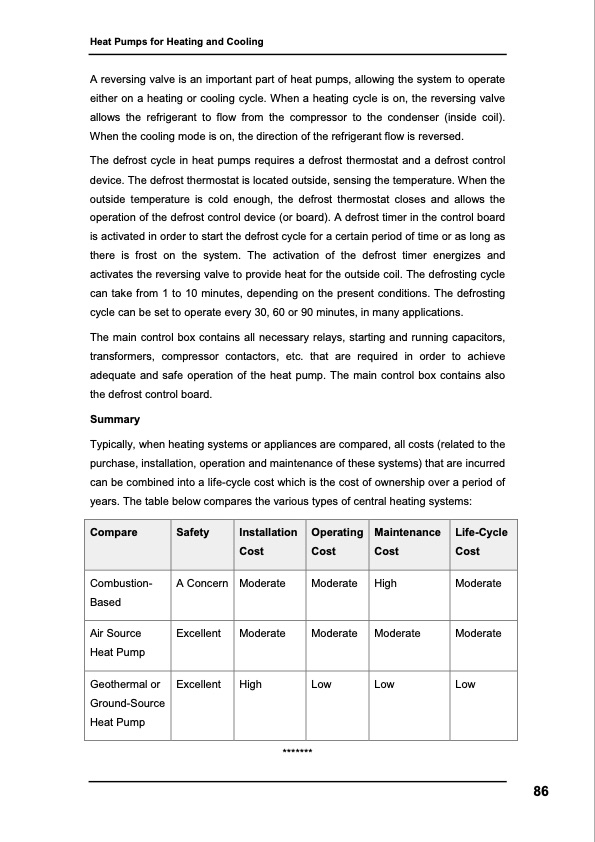 Heat Pumps for Heating and Cooling

A reversing valve is an important part of heat pumps, allowing the system to operate either on a heating or cooling cycle. When a heating cycle is on, the reversing valve allows the refrigerant to flow from the compressor to the condenser (inside coil). When the cooling mode is on, the direction of the refrigerant flow is reversed.

The defrost cycle in heat pumps requires a defrost thermostat and a defrost control device. The defrost thermostat is located outside, sensing the temperature. When the outside temperature is cold enough, the defrost thermostat closes and allows the operation of the defrost control device (or board). A defrost timer in the control board is activated in order to start the defrost cycle for a certain period of time or as long as there is frost on the system. The activation of the defrost timer energizes and activates the reversing valve to provide heat for the outside coil. The defrosting cycle can take from 1 to 10 minutes, depending on the present conditions. The defrosting cycle can be set to operate every 30, 60 or 90 minutes, in many applications.

The main control box contains all necessary relays, starting and running capacitors, transformers, compressor contactors, etc. that are required in order to achieve adequate and safe operation of the heat pump. The main control box contains also the defrost control board.

Summary

Typically, when heating systems or appliances are compared, all costs (related to the purchase, installation, operation and maintenance of these systems) that are incurred can be combined into a life-cycle cost which is the cost of ownership over a period of years. The table below compares the various types of central heating systems:

| Compare | Safety | Installation Cost | Operating Cost | Maintenance Cost | Life-Cycle Cost |
|---|---|---|---|---|---|
| Combustion-Based | A Concern | Moderate | Moderate | High | Moderate |
| Air Source Heat Pump | Excellent | Moderate | Moderate | Moderate | Moderate |
| Geothermal or Ground-Source Heat Pump | Excellent | High | Low | Low | Low |

*******

86